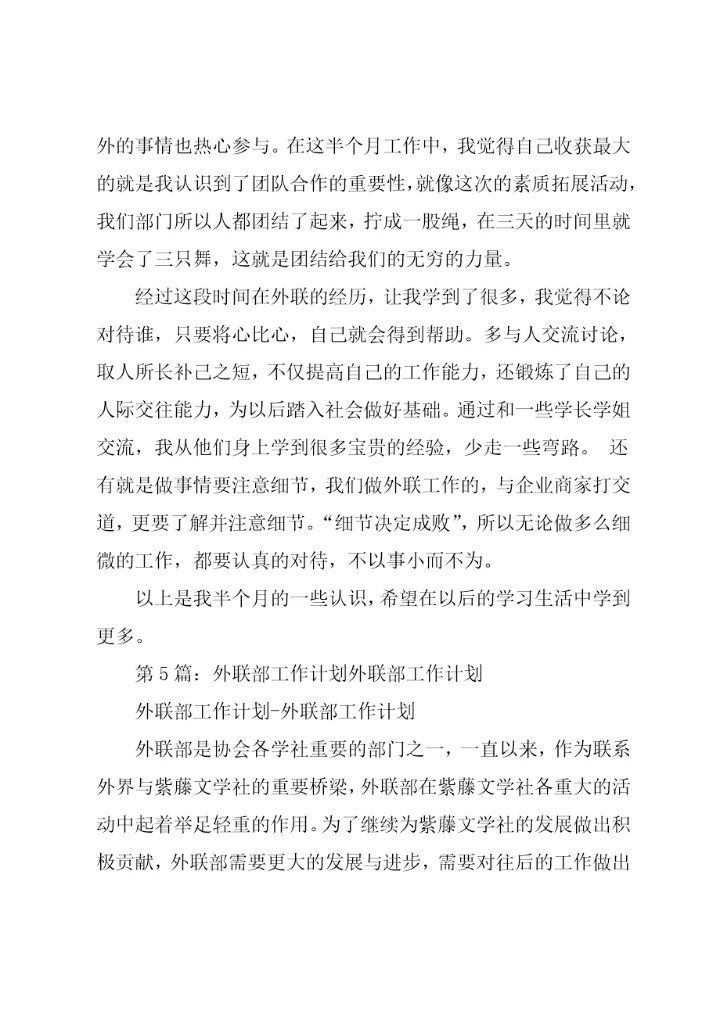 外的事情也热心参与。在这半个月工作中，我觉得自己收获最大的就是我认识到了团队合作的重要性，就像这次的素质拓展活动，我们部门所以人都团结了起来，拧成一股绳，在三天的时间里就学会了三只舞，这就是团结给我们的无穷的力量。

经过这段时间在外联的经历，让我学到了很多，我觉得不论对待谁，只要将心比心，自己就会得到帮助。多与人交流讨论，取人所长补己之短，不仅提高自己的工作能力，还锻炼了自己的人际交往能力，为以后踏入社会做好基础。通过和一些学长学姐交流，我从他们身上学到很多宝贵的经验，少走一些弯路。 还有就是做事情要注意细节，我们做外联工作的，与企业商家打交道，更要了解并注意细节。“细节决定成败”，所以无论做多么细微的工作，都要认真的对待，不以事小而不为。

以上是我半个月的一些认识，希望在以后的学习生活中学到更多。

第5篇：外联部工作计划外联部工作计划

外联部工作计划-外联部工作计划

外联部是协会各学社重要的部门之一，一直以来，作为联系外界与紫藤文学社的重要桥梁，外联部在紫藤文学社各重大的活动中起着举足轻重的作用。为了继续为紫藤文学社的发展做出积极贡献，外联部需要更大的发展与进步，需要对往后的工作做出